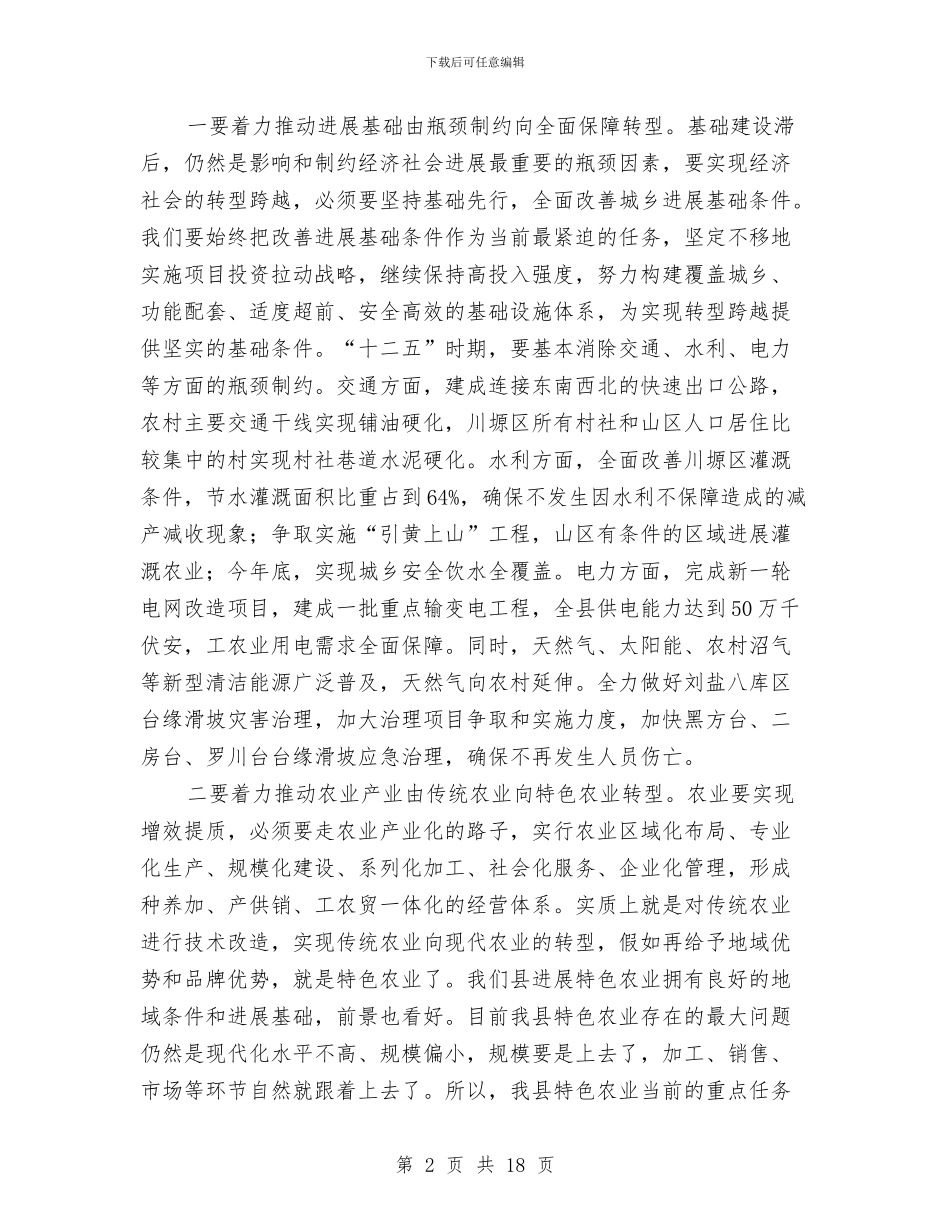 下载后可任意编辑

一要着力推动进展基础由瓶颈制约向全面保障转型。基础建设滞后，仍然是影响和制约经济社会进展最重要的瓶颈因素，要实现经济社会的转型跨越，必须要坚持基础先行，全面改善城乡进展基础条件。我们要始终把改善进展基础条件作为当前最紧迫的任务，坚定不移地实施项目投资拉动战略，继续保持高投入强度，努力构建覆盖城乡、功能配套、适度超前、安全高效的基础设施体系，为实现转型跨越提供坚实的基础条件。“十二五”时期，要基本消除交通、水利、电力等方面的瓶颈制约。交通方面，建成连接东南西北的快速出口公路，农村主要交通干线实现铺油硬化，川塬区所有村社和山区人口居住比较集中的村实现村社巷道水泥硬化。水利方面，全面改善川塬区灌溉条件，节水灌溉面积比重占到64%，确保不发生因水利不保障造成的减产减收现象；争取实施“引黄上山”工程，山区有条件的区域进展灌溉农业；今年底，实现城乡安全饮水全覆盖。电力方面，完成新一轮电网改造项目，建成一批重点输变电工程，全县供电能力达到50万千伏安，工农业用电需求全面保障。同时，天然气、太阳能、农村沼气等新型清洁能源广泛普及，天然气向农村延伸。全力做好刘盐八库区台缘滑坡灾害治理，加大治理项目争取和实施力度，加快黑方台、二房台、罗川台台缘滑坡应急治理，确保不再发生人员伤亡。

二要着力推动农业产业由传统农业向特色农业转型。农业要实现增效提质，必须要走农业产业化的路子，实行农业区域化布局、专业化生产、规模化建设、系列化加工、社会化服务、企业化管理，形成种养加、产供销、工农贸一体化的经营体系。实质上就是对传统农业进行技术改造，实现传统农业向现代农业的转型，假如再给予地域优势和品牌优势，就是特色农业了。我们县进展特色农业拥有良好的地域条件和进展基础，前景也看好。目前我县特色农业存在的最大问题仍然是现代化水平不高、规模偏小，规模要是上去了，加工、销售、市场等环节自然就跟着上去了。所以，我县特色农业当前的重点任务

第 2 页 共 18 页